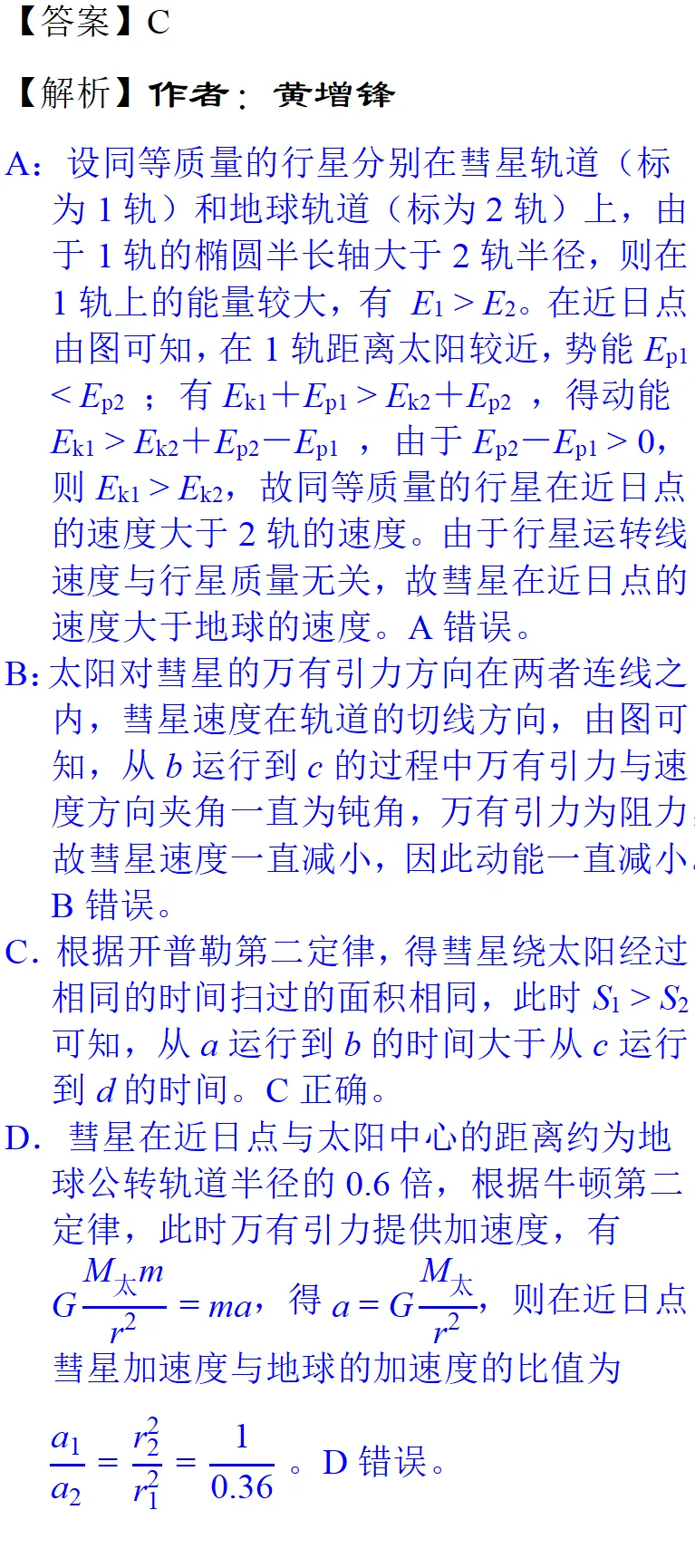 【答案】C

【解析】作者：黄增锋

A：设同等质量的行星分别在彗星轨道（标为 1 轨）和地球轨道（标为 2 轨）上，由于 1 轨的椭圆半长轴大于 2 轨半径，则在 1 轨上的能量较大，有 $E_1 > E_2$。在近日点由图可知，在 1 轨距离太阳较近，势能 $E_{p1} < E_{p2}$ ；有 $E_{k1}+E_{p1} > E_{k2}+E_{p2}$ ，得动能 $E_{k1} > E_{k2}+E_{p2}-E_{p1}$ ，由于 $E_{p2}-E_{p1} > 0$，则 $E_{k1} > E_{k2}$，故同等质量的行星在近日点的速度大于 2 轨的速度。由于行星运转线速度与行星质量无关，故彗星在近日点的速度大于地球的速度。A 错误。

B：太阳对彗星的万有引力方向在两者连线之内，彗星速度在轨道的切线方向，由图可知，从 $b$ 运行到 $c$ 的过程中万有引力与速度方向夹角一直为钝角，万有引力为阻力，故彗星速度一直减小，因此动能一直减小。B 错误。

C．根据开普勒第二定律，得彗星绕太阳经过相同的时间扫过的面积相同，此时 $S_1 > S_2$ 可知，从 $a$ 运行到 $b$ 的时间大于从 $c$ 运行到 $d$ 的时间。C 正确。

D．彗星在近日点与太阳中心的距离约为地球公转轨道半径的 0.6 倍，根据牛顿第二定律，此时万有引力提供加速度，有 $G\frac{M_{太}m}{r^2} = ma$，得 $a = G\frac{M_{太}}{r^2}$，则在近日点彗星加速度与地球的加速度的比值为 $\frac{a_1}{a_2} = \frac{r_2^2}{r_1^2} = \frac{1}{0.36}$ 。D 错误。